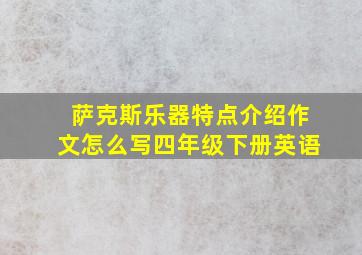 萨克斯乐器特点介绍作文怎么写四年级下册英语